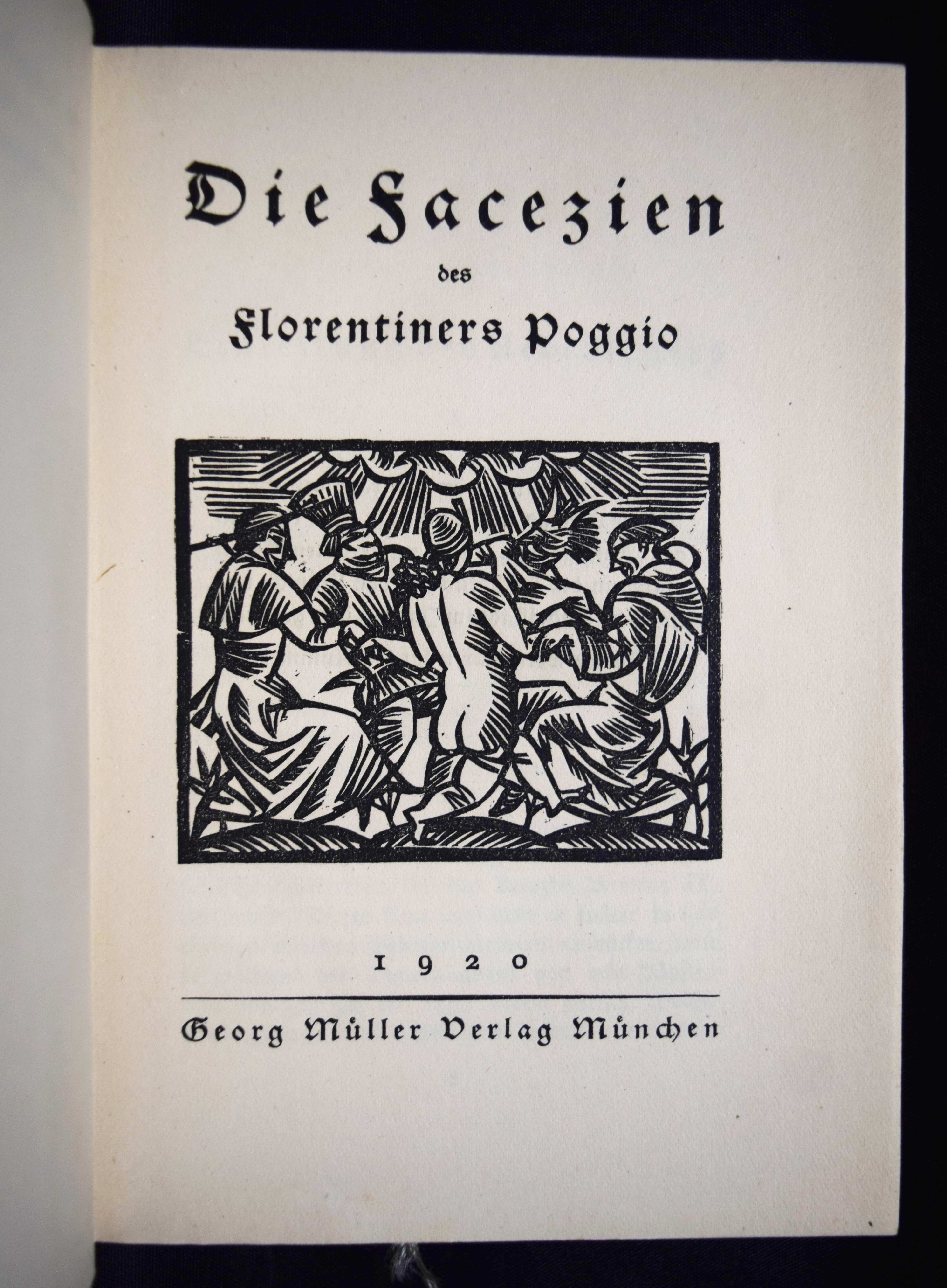 Die Facezien

des

Florentiners Poggio

1920

Georg Müller Verlag München